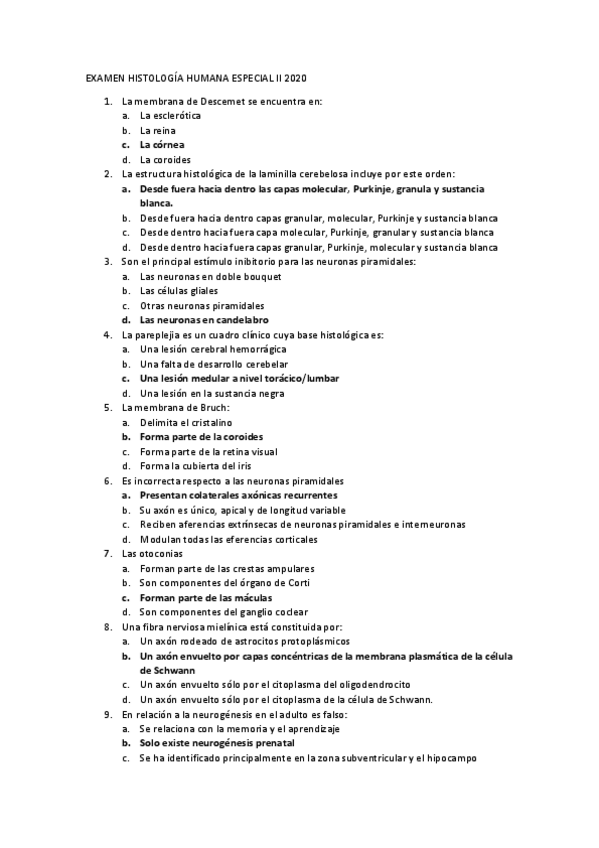 EXAMEN HISTOLOGÍA HUMANA ESPECIAL II 2020

1. La membrana de Descemet se encuentra en:
a. La esclerótica
b. La reina
c. La córnea
d. La coroides
2. La estructura histológica de la laminilla cerebelosa incluye por este orden:
a. Desde fuera hacia dentro las capas molecular, Purkinje, granula y sustancia blanca.
b. Desde fuera hacia dentro capas granular, molecular, Purkinje y sustancia blanca
c. Desde dentro hacia fuera capa molecular, Purkinje, granular y sustancia blanca
d. Desde dentro hacia fuera capas granular, Purkinje, molecular y sustancia blanca
3. Son el principal estímulo inibitorio para las neuronas piramidales:
a. Las neuronas en doble bouquet
b. Las células gliales
c. Otras neuronas piramidales
d. Las neuronas en candelabro
4. La pareplejia es un cuadro clínico cuya base histológica es:
a. Una lesión cerebral hemorrágica
b. Una falta de desarrollo cerebelar
c. Una lesión medular a nivel torácico/lumbar
d. Una lesión en la sustancia negra
5. La membrana de Bruch:
a. Delimita el cristalino
b. Forma parte de la coroides
c. Forma parte de la retina visual
d. Forma la cubierta del iris
6. Es incorrecta respecto a las neuronas piramidales
a. Presentan colaterales axónicas recurrentes
b. Su axón es único, apical y de longitud variable
c. Reciben aferencias extrínsecas de neuronas piramidales e interneuronas
d. Modulan todas las eferencias corticales
7. Las otoconias
a. Forman parte de las crestas ampulares
b. Son componentes del órgano de Corti
c. Forman parte de las máculas
d. Son componentes del ganglio coclear
8. Una fibra nerviosa mielínica está constituida por:
a. Un axón rodeado de astrocitos protoplásmicos
b. Un axón envuelto por capas concéntricas de la membrana plasmática de la célula de Schwann
c. Un axón envuelto sólo por el citoplasma del oligodendrocito
d. Un axón envuelto sólo por el citoplasma de la célula de Schwann.
9. En relación a la neurogénesis en el adulto es falso:
a. Se relaciona con la memoria y el aprendizaje
b. Solo existe neurogénesis prenatal
c. Se ha identificado principalmente en la zona subventricular y el hipocampo